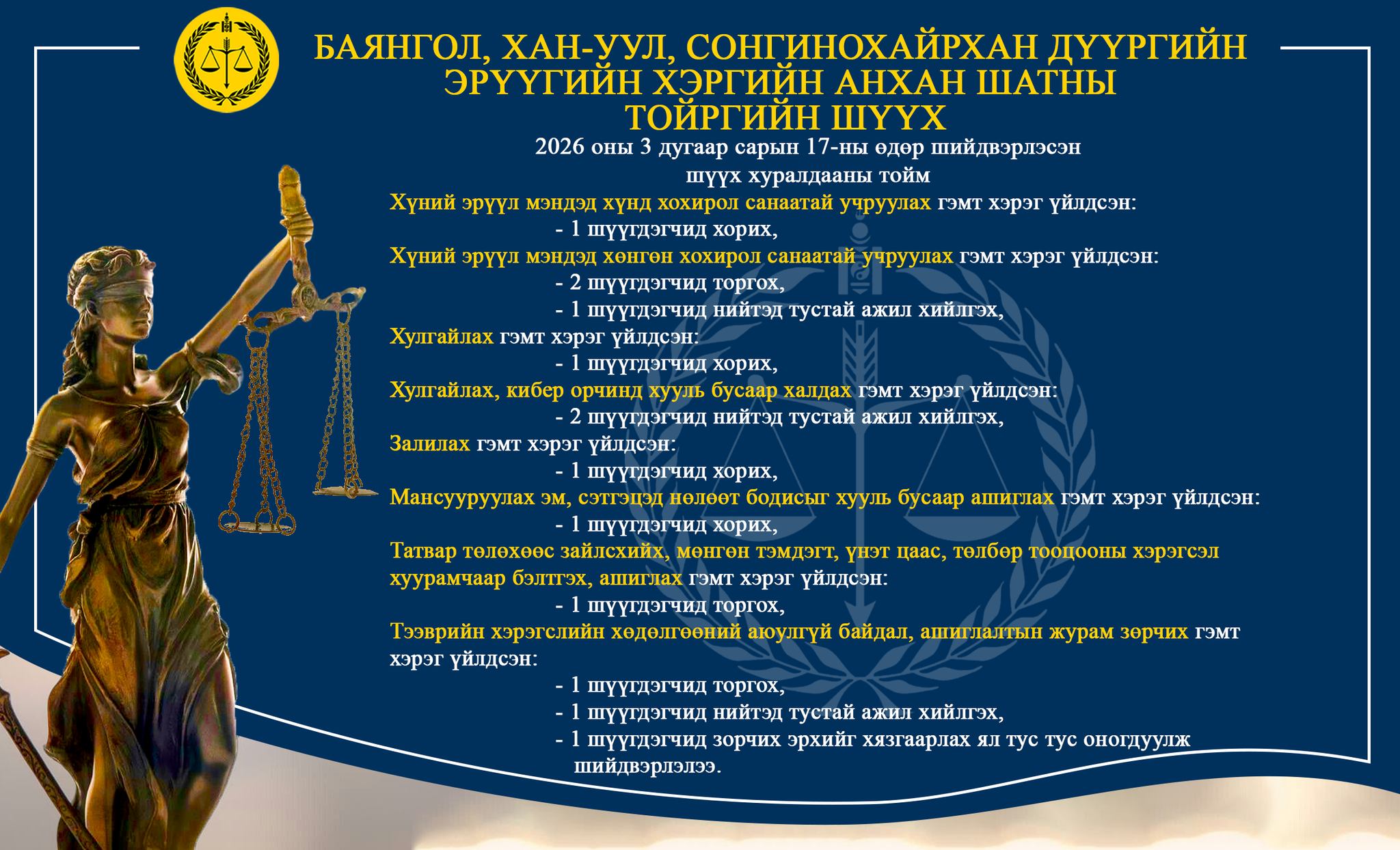 БАЯНГОЛ, ХАН-УУЛ, СОНГИНОХАЙРХАН ДҮҮРГИЙН ЭРҮҮГИЙН ХЭРГИЙН АНХАН ШАТНЫ ТОЙРГИЙН ШҮҮХ

2026 оны 3 дугаар сарын 17-ны өдөр шийдвэрлэсэн шүүх хуралдааны тойм

Хүний эрүүл мэндэд хүнд хохирол санаатай учруулах гэмт хэрэг үйлдсэн:
- 1 шүүгдэгчид хорих,
Хүний эрүүл мэндэд хөнгөн хохирол санаатай учруулах гэмт хэрэг үйлдсэн:
- 2 шүүгдэгчид торгох,
- 1 шүүгдэгчид нийтэд тустай ажил хийлгэх,
Хулгайлах гэмт хэрэг үйлдсэн:
- 1 шүүгдэгчид хорих,
Хулгайлах, кибер орчинд хууль бусаар халдах гэмт хэрэг үйлдсэн:
- 2 шүүгдэгчид нийтэд тустай ажил хийлгэх,
Залилах гэмт хэрэг үйлдсэн:
- 1 шүүгдэгчид хорих,
Мансууруулах эм, сэтгэцэд нөлөөт бодисыг хууль бусаар ашиглах гэмт хэрэг үйлдсэн:
- 1 шүүгдэгчид хорих,
Татвар төлөхөөс зайлсхийх, мөнгөн тэмдэгт, үнэт цаас, төлбөр тооцооны хэрэгсэл хуурамчаар бэлтгэх, ашиглах гэмт хэрэг үйлдсэн:
- 1 шүүгдэгчид торгох,
Тээврийн хэрэгслийн хөдөлгөөний аюулгүй байдал, ашиглалтын журам зөрчих гэмт хэрэг үйлдсэн:
- 1 шүүгдэгчид торгох,
- 1 шүүгдэгчид нийтэд тустай ажил хийлгэх,
- 1 шүүгдэгчид зорчих эрхийг хязгаарлах ял тус тус оногдуулж шийдвэрлэлээ.